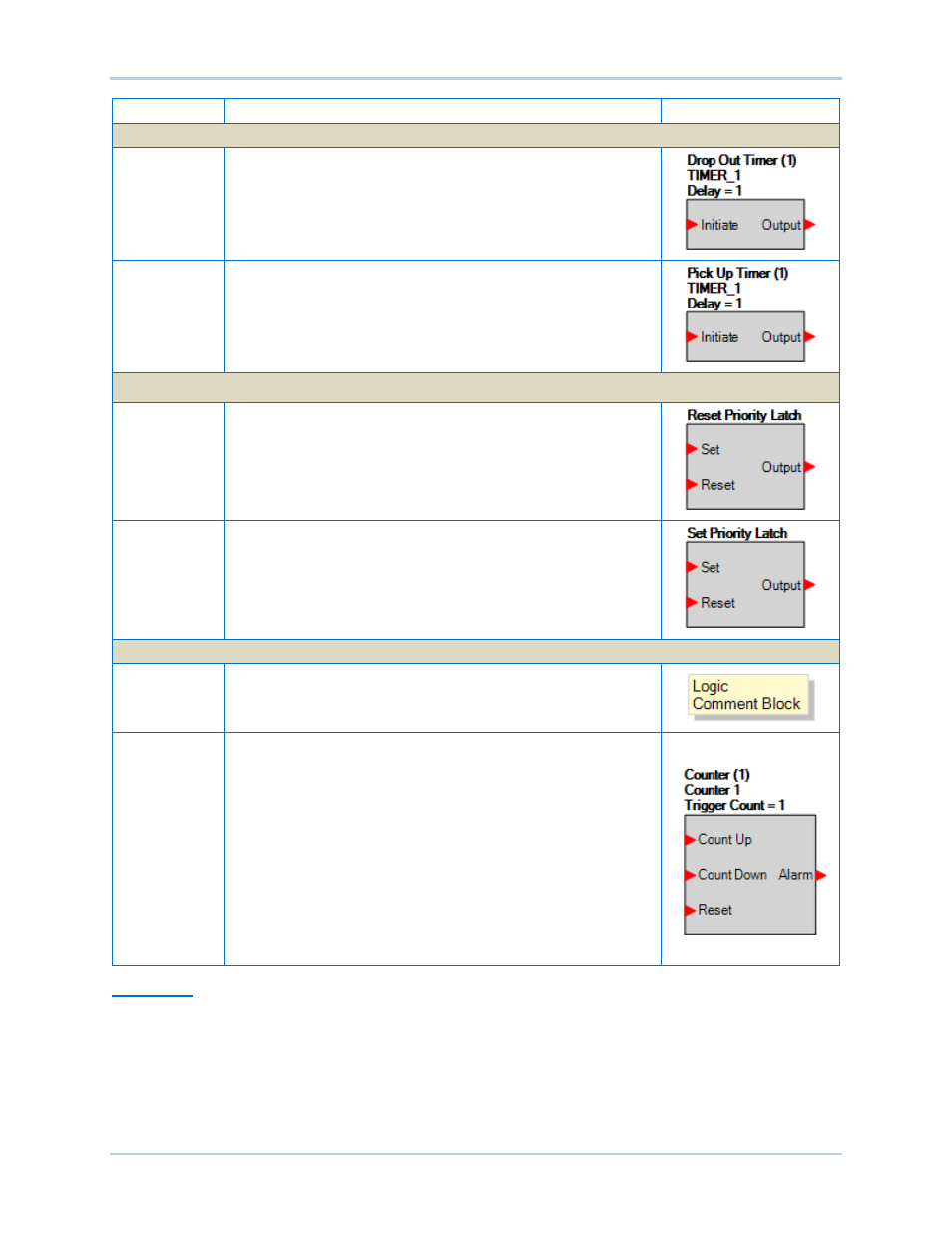 Drop Out Timer (1)
TIMER_1
Delay = 1
Initiate
Output

Pick Up Timer (1)
TIMER_1
Delay = 1
Initiate
Output

Reset Priority Latch
Set
Output
Reset

Set Priority Latch
Set
Output
Reset

Logic
Comment Block

Counter (1)
Counter 1
Trigger Count = 1
Count Up
Count Down
Alarm
Reset